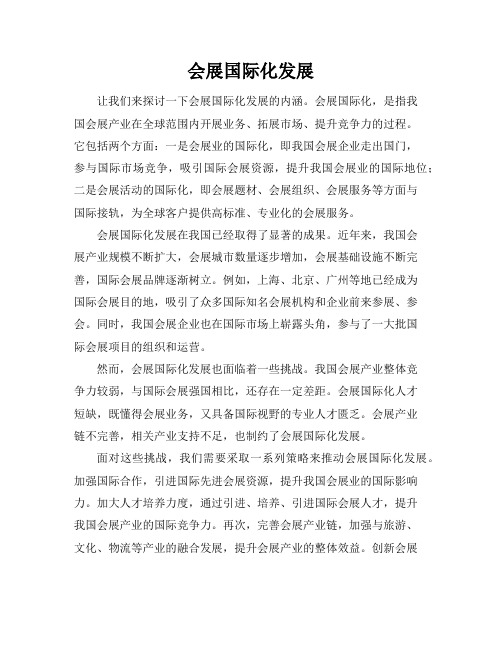 会展国际化发展

让我们来探讨一下会展国际化发展的内涵。会展国际化，是指我国会展产业在全球范围内开展业务、拓展市场、提升竞争力的过程。它包括两个方面：一是会展业的国际化，即我国会展企业走出国门，参与国际市场竞争，吸引国际会展资源，提升我国会展业的国际地位；二是会展活动的国际化，即会展题材、会展组织、会展服务等方面与国际接轨，为全球客户提供高标准、专业化的会展服务。

会展国际化发展在我国已经取得了显著的成果。近年来，我国会展产业规模不断扩大，会展城市数量逐步增加，会展基础设施不断完善，国际会展品牌逐渐树立。例如，上海、北京、广州等地已经成为国际会展目的地，吸引了众多国际知名会展机构和企业前来参展、参会。同时，我国会展企业也在国际市场上崭露头角，参与了一大批国际会展项目的组织和运营。

然而，会展国际化发展也面临着一些挑战。我国会展产业整体竞争力较弱，与国际会展强国相比，还存在一定差距。会展国际化人才短缺，既懂得会展业务，又具备国际视野的专业人才匮乏。会展产业链不完善，相关产业支持不足，也制约了会展国际化发展。

面对这些挑战，我们需要采取一系列策略来推动会展国际化发展。加强国际合作，引进国际先进会展资源，提升我国会展业的国际影响力。加大人才培养力度，通过引进、培养、引进国际会展人才，提升我国会展产业的国际竞争力。再次，完善会展产业链，加强与旅游、文化、物流等产业的融合发展，提升会展产业的整体效益。创新会展